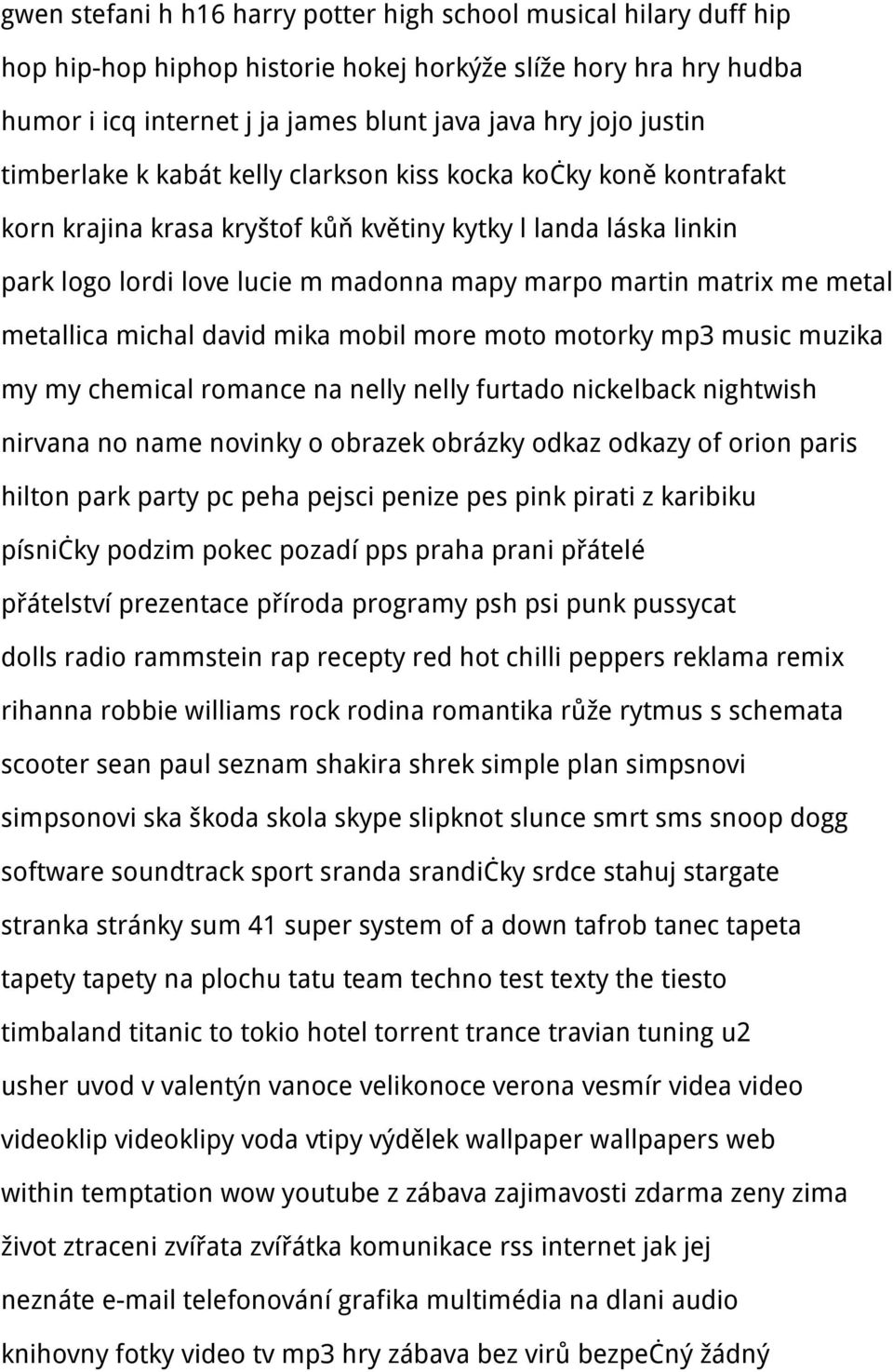 gwen stefani h h16 harry potter high school musical hilary duff hip hop hip-hop hiphop historie hokej horkýže slíže hory hra hry hudba humor i icq internet j ja james blunt java java hry jojo justin timberlake k kabát kelly clarkson kiss kocka koċky koně kontrafakt korn krajina krasa kryštof kůň květiny kytky l landa láska linkin park logo lordi love lucie m madonna mapy marpo martin matrix me metal metallica michal david mika mobil more moto motorky mp3 music muzika my my chemical romance na nelly nelly furtado nickelback nightwish nirvana no name novinky o obrazek obrázky odkaz odkazy of orion paris hilton park party pc peha pejsci penize pes pink pirati z karibiku písniċky podzim pokec pozadí pps praha prani přátelé přátelství prezentace příroda programy psh psi punk pussycat dolls radio rammstein rap recepty red hot chilli peppers reklama remix rihanna robbie williams rock rodina romantika růže rytmus s schemata scooter sean paul seznam shakira shrek simple plan simpsnovi simpsonovi ska škoda skola skype slipknot slunce smrt sms snoop dogg software soundtrack sport sranda srandiċky srdce stahuj stargate stranka stránky sum 41 super system of a down tafrob tanec tapeta tapety tapety na plochu tatu team techno test texty the tiesto timbaland titanic to tokio hotel torrent trance travian tuning u2 usher uvod v valentýn vanoce velikonoce verona vesmír videa video videoklip videoklipy voda vtipy výdělek wallpaper wallpapers web within temptation wow youtube z zábava zajimavosti zdarma zeny zima život ztraceni zvířata zvířátka komunikace rss internet jak jej neznáte e-mail telefonování grafika multimédia na dlani audio knihovny fotky video tv mp3 hry zábava bez virů bezpeċný žádný